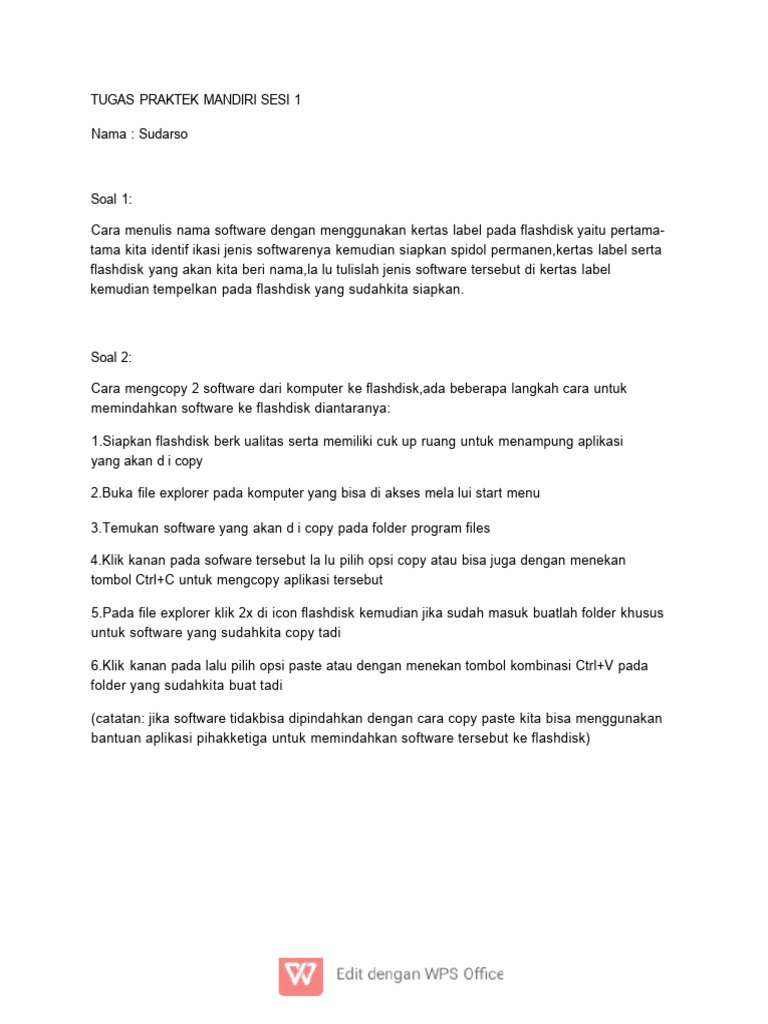 TUGAS PRAKTEK MANDIRI SESI 1

Nama : Sudarso

Soal 1:

Cara menulis nama software dengan menggunakan kertas label pada flashdisk yaitu pertama-tama kita identif ikasi jenis softwarenya kemudian siapkan spidol permanen,kertas label serta flashdisk yang akan kita beri nama,la lu tulislah jenis software tersebut di kertas label kemudian tempelkan pada flashdisk yang sudahkita siapkan.

Soal 2:

Cara mengcopy 2 software dari komputer ke flashdisk,ada beberapa langkah cara untuk memindahkan software ke flashdisk diantaranya:

1.Siapkan flashdisk berk ualitas serta memiliki cuk up ruang untuk menampung aplikasi yang akan d i copy

2.Buka file explorer pada komputer yang bisa di akses mela lui start menu

3.Temukan software yang akan d i copy pada folder program files

4.Klik kanan pada sofware tersebut la lu pilih opsi copy atau bisa juga dengan menekan tombol Ctrl+C untuk mengcopy aplikasi tersebut

5.Pada file explorer klik 2x di icon flashdisk kemudian jika sudah masuk buatlah folder khusus untuk software yang sudahkita copy tadi

6.Klik kanan pada lalu pilih opsi paste atau dengan menekan tombol kombinasi Ctrl+V pada folder yang sudahkita buat tadi

(catatan: jika software tidakbisa dipindahkan dengan cara copy paste kita bisa menggunakan bantuan aplikasi pihakketiga untuk memindahkan software tersebut ke flashdisk)

Edit dengan WPS Office